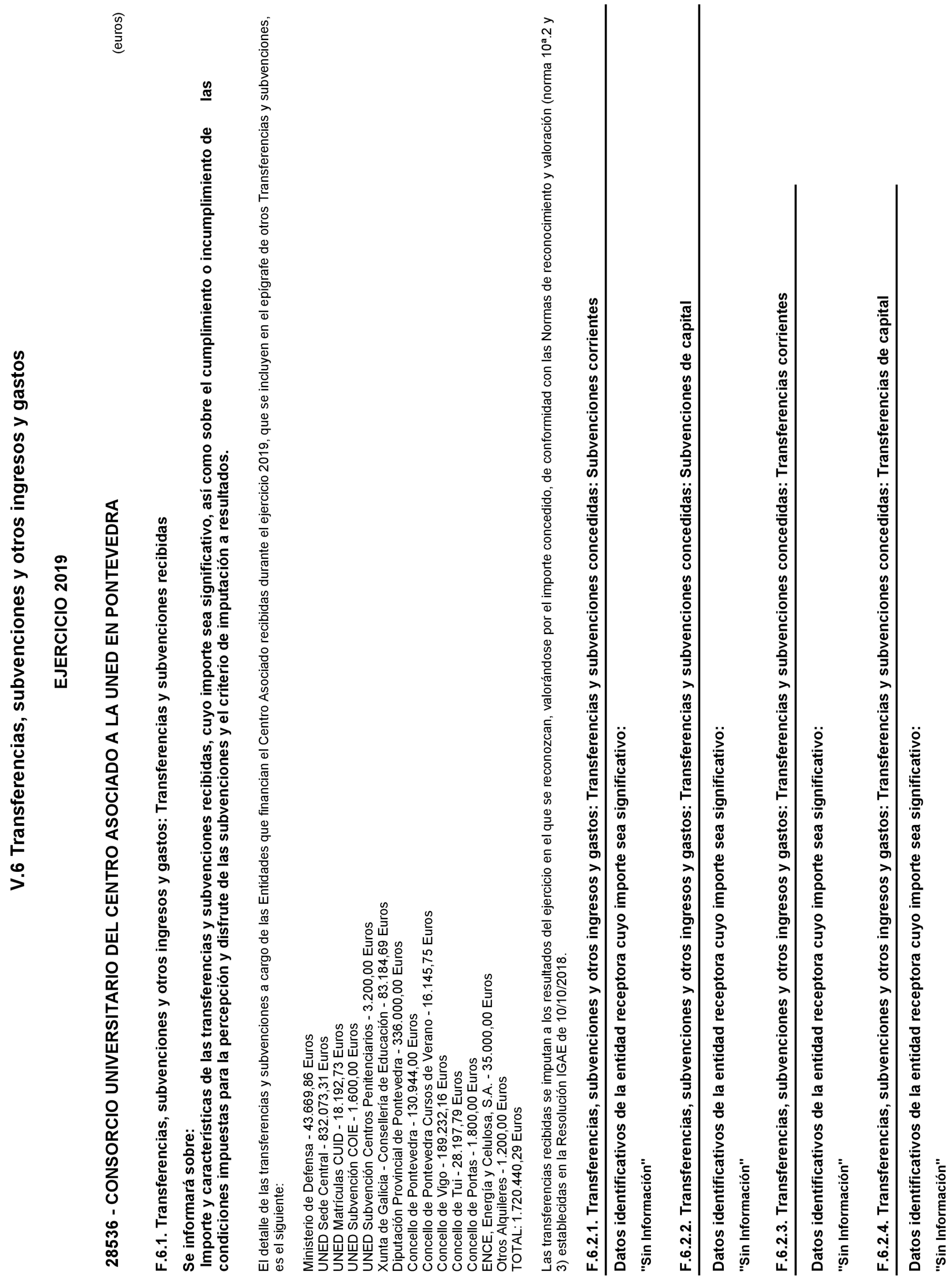 V.6 Transferencias, subvenciones y otros ingresos y gastos

EJERCICIO 2019

28536 - CONSORCIO UNIVERSITARIO DEL CENTRO ASOCIADO A LA UNED EN PONTEVEDRA

(euros)

F.6.1. Transferencias, subvenciones y otros ingresos y gastos: Transferencias y subvenciones recibidas

Se informará sobre:
Importe y características de las transferencias y subvenciones recibidas, cuyo importe sea significativo, así como sobre el cumplimiento o incumplimiento de las condiciones impuestas para la percepción y disfrute de las subvenciones y el criterio de imputación a resultados.

El detalle de las transferencias y subvenciones a cargo de las Entidades que financian el Centro Asociado recibidas durante el ejercicio 2019, que se incluyen en el epígrafe de otros Transferencias y subvenciones, es el siguiente:

Ministerio de Defensa - 43.669,86 Euros
UNED Sede Central - 832.073,31 Euros
UNED Matrículas CUID - 18.192,73 Euros
UNED Subvención COIE - 1.600,00 Euros
UNED Subvención Centros Penitenciarios - 3.200,00 Euros
Xunta de Galicia - Consellería de Educación - 83.184,69 Euros
Diputación Provincial de Pontevedra - 336.000,00 Euros
Concello de Pontevedra - 130.944,00 Euros
Concello de Pontevedra Cursos de Verano - 16.145,75 Euros
Concello de Vigo - 189.232,16 Euros
Concello de Tui - 28.197,79 Euros
Concello de Portas - 1.800,00 Euros
ENCE, Energía y Celulosa, S.A. - 35.000,00 Euros
Otros Alquileres - 1.200,00 Euros
TOTAL: 1.720.440,29 Euros

Las transferencias recibidas se imputan a los resultados del ejercicio en el que se reconozcan, valorándose por el importe concedido, de conformidad con las Normas de reconocimiento y valoración (norma 10ª.2 y 3) establecidas en la Resolución IGAE de 10/10/2018.

F.6.2.1. Transferencias, subvenciones y otros ingresos y gastos: Transferencias y subvenciones concedidas: Subvenciones corrientes

Datos identificativos de la entidad receptora cuyo importe sea significativo:

"Sin Información"

F.6.2.2. Transferencias, subvenciones y otros ingresos y gastos: Transferencias y subvenciones concedidas: Subvenciones de capital

Datos identificativos de la entidad receptora cuyo importe sea significativo:

"Sin Información"

F.6.2.3. Transferencias, subvenciones y otros ingresos y gastos: Transferencias y subvenciones concedidas: Transferencias corrientes

Datos identificativos de la entidad receptora cuyo importe sea significativo:

"Sin Información"

F.6.2.4. Transferencias, subvenciones y otros ingresos y gastos: Transferencias y subvenciones concedidas: Transferencias de capital

Datos identificativos de la entidad receptora cuyo importe sea significativo:

"Sin Información"